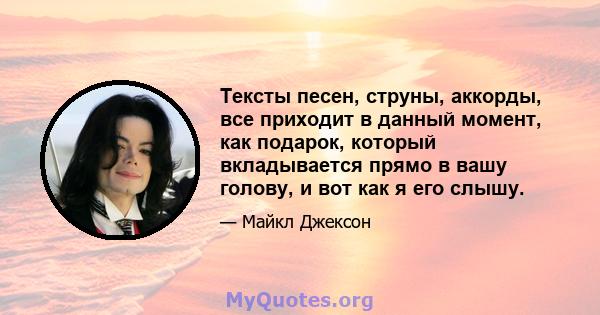 Тексты песен, струны, аккорды, все приходит в данный момент, как подарок, который вкладывается прямо в вашу голову, и вот как я его слышу.

— Майкл Джексон

MyQuotes.org